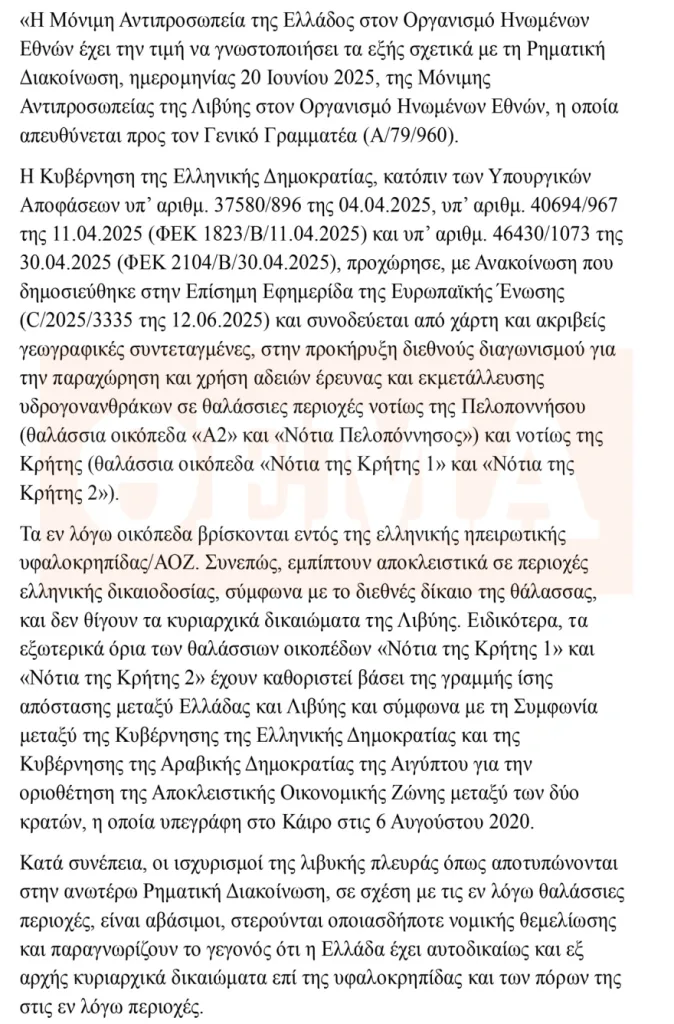 «Η Μόνιμη Αντιπροσωπεία της Ελλάδος στον Οργανισμό Ηνωμένων Εθνών έχει την τιμή να γνωστοποιήσει τα εξής σχετικά με τη Ρηματική Διακοίνωση, ημερομηνίας 20 Ιουνίου 2025, της Μόνιμης Αντιπροσωπείας της Λιβύης στον Οργανισμό Ηνωμένων Εθνών, η οποία απευθύνεται προς τον Γενικό Γραμματέα (A/79/960).

Η Κυβέρνηση της Ελληνικής Δημοκρατίας, κατόπιν των Υπουργικών Αποφάσεων υπ' αριθμ. 37580/896 της 04.04.2025, υπ' αριθμ. 40694/967 της 11.04.2025 (ΦΕΚ 1823/Β/11.04.2025) και υπ' αριθμ. 46430/1073 της 30.04.2025 (ΦΕΚ 2104/Β/30.04.2025), προχώρησε, με Ανακοίνωση που δημοσιεύθηκε στην Επίσημη Εφημερίδα της Ευρωπαϊκής Ένωσης (C/2025/3335 της 12.06.2025) και συνοδεύεται από χάρτη και ακριβείς γεωγραφικές συντεταγμένες, στην προκήρυξη διεθνούς διαγωνισμού για την παραχώρηση και χρήση αδειών έρευνας και εκμετάλλευσης υδρογονανθράκων σε θαλάσσιες περιοχές νοτίως της Πελοποννήσου (θαλάσσια οικόπεδα «Α2» και «Νότια Πελοπόννησος») και νοτίως της Κρήτης (θαλάσσια οικόπεδα «Νότια της Κρήτης 1» και «Νότια της Κρήτης 2»).

Τα εν λόγω οικόπεδα βρίσκονται εντός της ελληνικής ηπειρωτικής υφαλοκρηπίδας/ΑΟΖ. Συνεπώς, εμπίπτουν αποκλειστικά σε περιοχές ελληνικής δικαιοδοσίας, σύμφωνα με το διεθνές δίκαιο της θάλασσας, και δεν θίγουν τα κυριαρχικά δικαιώματα της Λιβύης. Ειδικότερα, τα εξωτερικά όρια των θαλάσσιων οικοπέδων «Νότια της Κρήτης 1» και «Νότια της Κρήτης 2» έχουν καθοριστεί βάσει της γραμμής ίσης απόστασης μεταξύ Ελλάδας και Λιβύης και σύμφωνα με τη Συμφωνία μεταξύ της Κυβέρνησης της Ελληνικής Δημοκρατίας και της Κυβέρνησης της Αραβικής Δημοκρατίας της Αιγύπτου για την οριοθέτηση της Αποκλειστικής Οικονομικής Ζώνης μεταξύ των δύο κρατών, η οποία υπεγράφη στο Κάιρο στις 6 Αυγούστου 2020.

Κατά συνέπεια, οι ισχυρισμοί της λιβυκής πλευράς όπως αποτυπώνονται στην ανωτέρω Ρηματική Διακοίνωση, σε σχέση με τις εν λόγω θαλάσσιες περιοχές, είναι αβάσιμοι, στερούνται οποιασδήποτε νομικής θεμελίωσης και παραγνωρίζουν το γεγονός ότι η Ελλάδα έχει αυτοδικαίως και εξ αρχής κυριαρχικά δικαιώματα επί της υφαλοκρηπίδας και των πόρων της στις εν λόγω περιοχές.